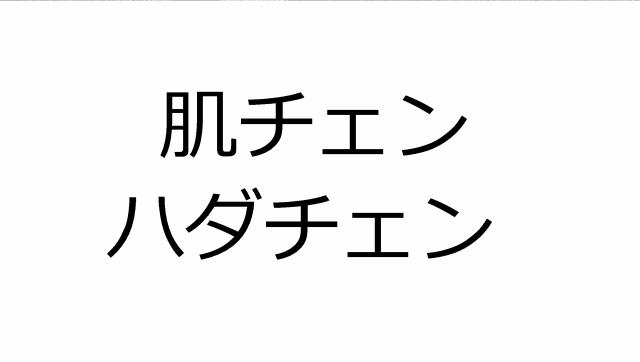 肌チェン
ハダチェン